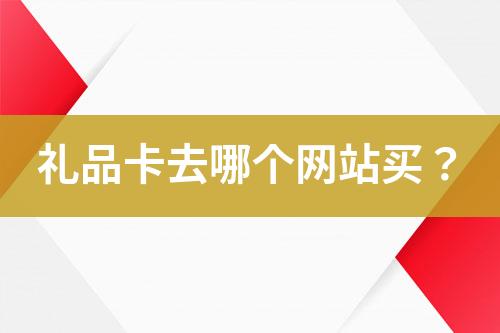 礼品卡去哪个网站买？